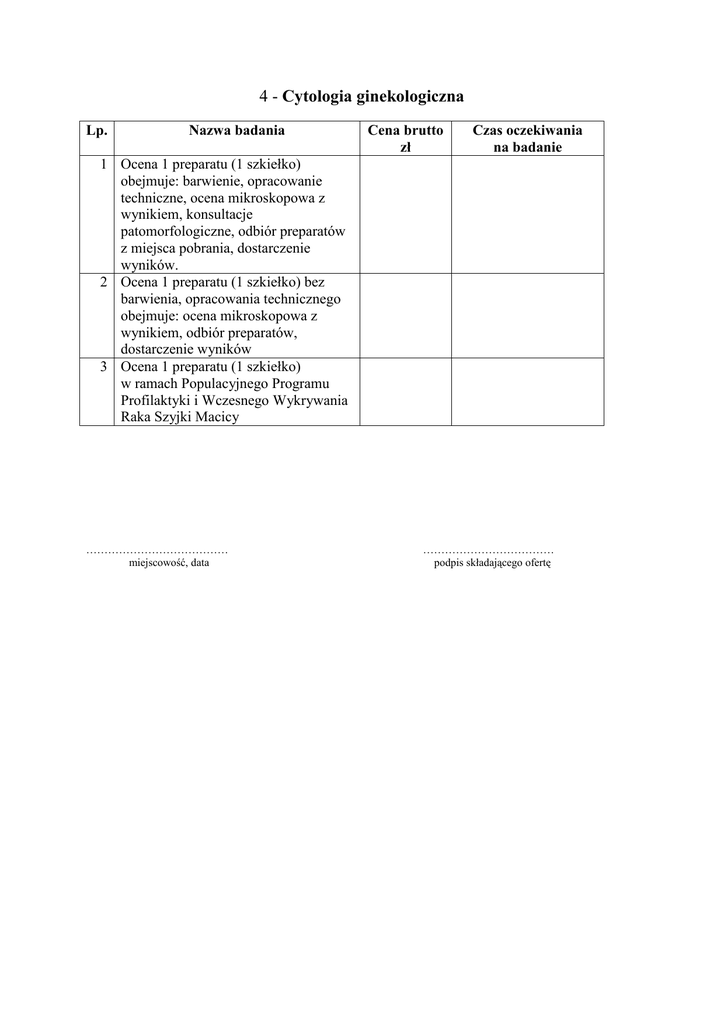 4 - Cytologia ginekologiczna

| Lp. | Nazwa badania | Cena brutto zł | Czas oczekiwania na badanie |
|---|---|---|---|
| 1 | Ocena 1 preparatu (1 szkiełko) obejmuje: barwienie, opracowanie techniczne, ocena mikroskopowa z wynikiem, konsultacje patomorfologiczne, odbiór preparatów z miejsca pobrania, dostarczenie wyników. | | |
| 2 | Ocena 1 preparatu (1 szkiełko) bez barwienia, opracowania technicznego obejmuje: ocena mikroskopowa z wynikiem, odbiór preparatów, dostarczenie wyników | | |
| 3 | Ocena 1 preparatu (1 szkiełko) w ramach Populacyjnego Programu Profilaktyki i Wczesnego Wykrywania Raka Szyjki Macicy | | |

…………………………………
miejscowość, data

………………………………
podpis składającego ofertę